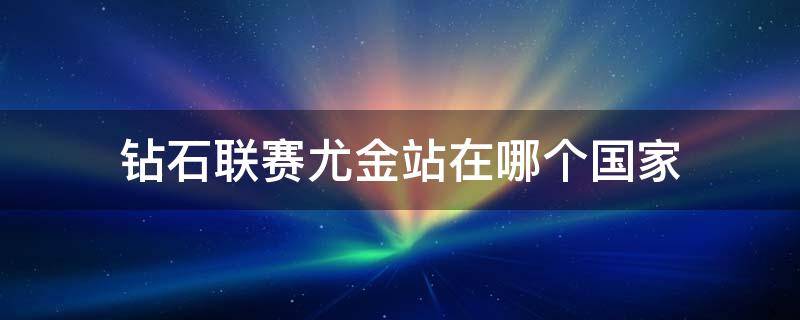 钻石联赛尤金站在哪个国家